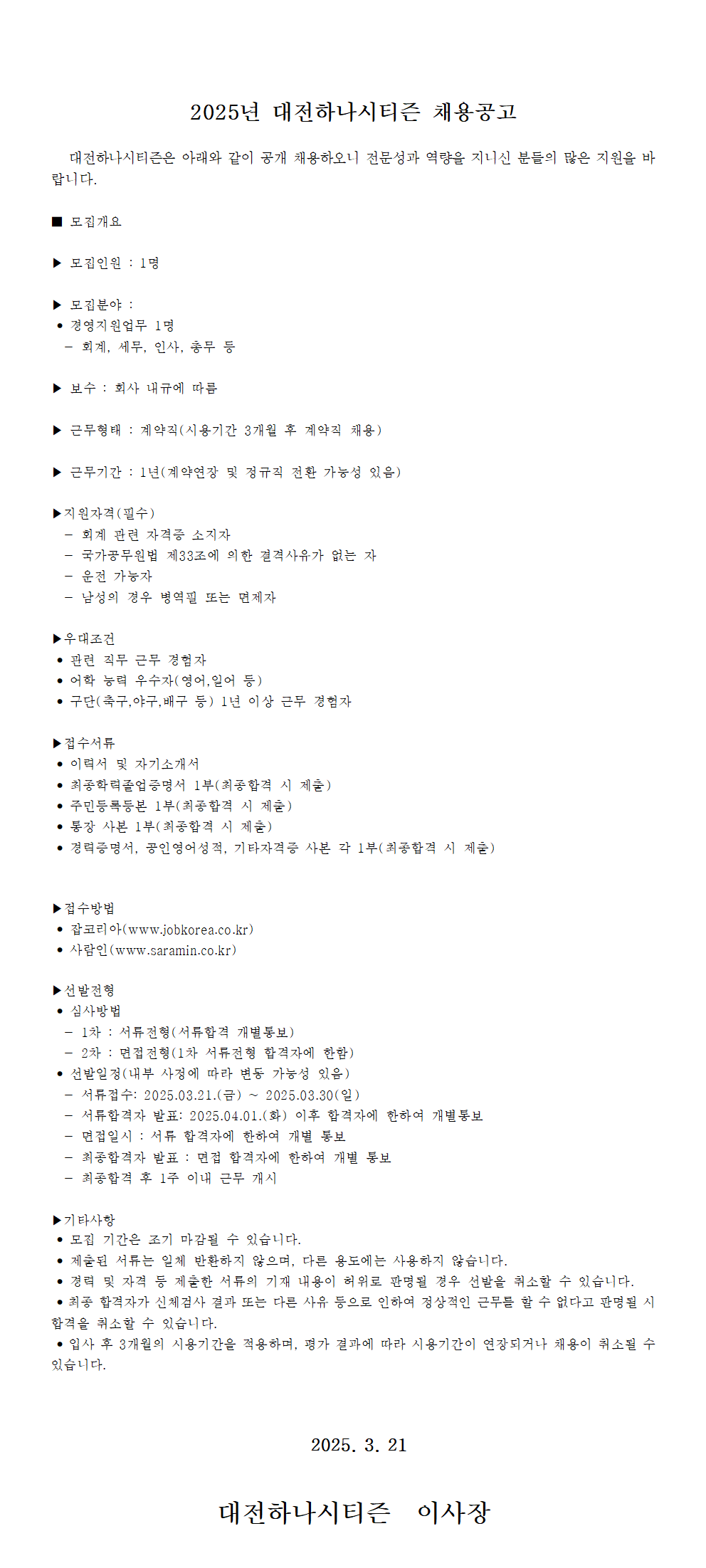 2025년 대전하나시티즌 채용공고

대전하나시티즌은 아래와 같이 공개 채용하오니 전문성과 역량을 지니신 분들의 많은 지원을 바랍니다.

■ 모집개요

▶ 모집인원 : 1명

▶ 모집분야 :
• 경영지원업무 1명
- 회계, 세무, 인사, 총무 등

▶ 보수 : 회사 내규에 따름

▶ 근무형태 : 계약직(시용기간 3개월 후 계약직 채용)

▶ 근무기간 : 1년(계약연장 및 정규직 전환 가능성 있음)

▶지원자격(필수)
- 회계 관련 자격증 소지자
- 국가공무원법 제33조에 의한 결격사유가 없는 자
- 운전 가능자
- 남성의 경우 병역필 또는 면제자

▶우대조건
• 관련 직무 근무 경험자
• 어학 능력 우수자(영어,일어 등)
• 구단(축구,야구,배구 등) 1년 이상 근무 경험자

▶접수서류
• 이력서 및 자기소개서
• 최종학력졸업증명서 1부(최종합격 시 제출)
• 주민등록등본 1부(최종합격 시 제출)
• 통장 사본 1부(최종합격 시 제출)
• 경력증명서, 공인영어성적, 기타자격증 사본 각 1부(최종합격 시 제출)

▶접수방법
• 잡코리아(www.jobkorea.co.kr)
• 사람인(www.saramin.co.kr)

▶선발전형
• 심사방법
- 1차 : 서류전형(서류합격 개별통보)
- 2차 : 면접전형(1차 서류전형 합격자에 한함)
• 선발일정(내부 사정에 따라 변동 가능성 있음)
- 서류접수: 2025.03.21.(금) ~ 2025.03.30(일)
- 서류합격자 발표: 2025.04.01.(화) 이후 합격자에 한하여 개별통보
- 면접일시 : 서류 합격자에 한하여 개별 통보
- 최종합격자 발표 : 면접 합격자에 한하여 개별 통보
- 최종합격 후 1주 이내 근무 개시

▶기타사항
• 모집 기간은 조기 마감될 수 있습니다.
• 제출된 서류는 일체 반환하지 않으며, 다른 용도에는 사용하지 않습니다.
• 경력 및 자격 등 제출한 서류의 기재 내용이 허위로 판명될 경우 선발을 취소할 수 있습니다.
• 최종 합격자가 신체검사 결과 또는 다른 사유 등으로 인하여 정상적인 근무를 할 수 없다고 판명될 시 합격을 취소할 수 있습니다.
• 입사 후 3개월의 시용기간을 적용하며, 평가 결과에 따라 시용기간이 연장되거나 채용이 취소될 수 있습니다.

2025. 3. 21

대전하나시티즌 이사장